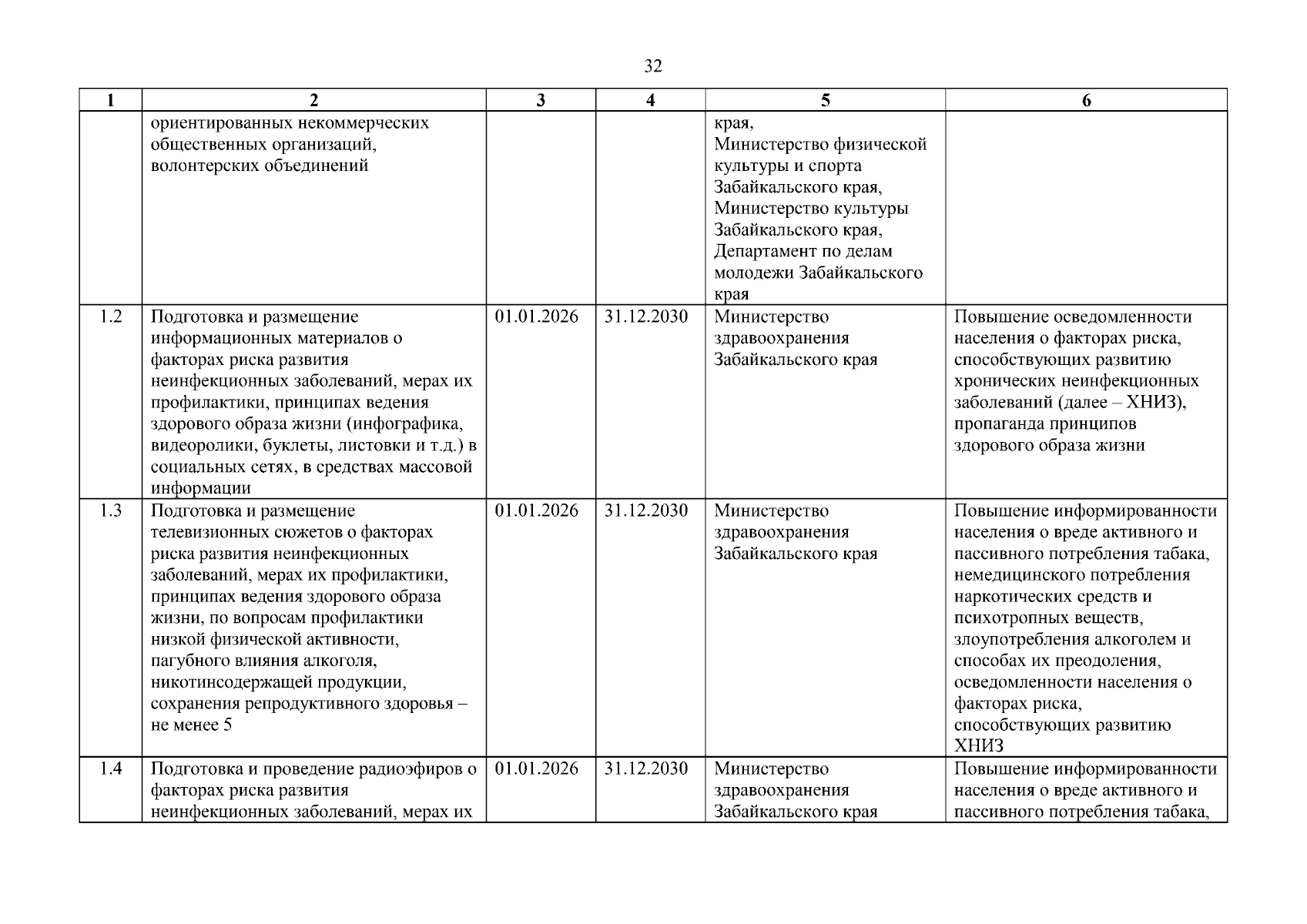 32

| 1 | 2 | 3 | 4 | 5 | 6 |
|---|---|---|---|---|---|
| | ориентированных некоммерческих общественных организаций, волонтерских объединений | | | края, Министерство физической культуры и спорта Забайкальского края, Министерство культуры Забайкальского края, Департамент по делам молодежи Забайкальского края | |
| 1.2 | Подготовка и размещение информационных материалов о факторах риска развития неинфекционных заболеваний, мерах их профилактики, принципах ведения здорового образа жизни (инфографика, видеоролики, буклеты, листовки и т.д.) в социальных сетях, в средствах массовой информации | 01.01.2026 | 31.12.2030 | Министерство здравоохранения Забайкальского края | Повышение осведомленности населения о факторах риска, способствующих развитию хронических неинфекционных заболеваний (далее – ХНИЗ), пропаганда принципов здорового образа жизни |
| 1.3 | Подготовка и размещение телевизионных сюжетов о факторах риска развития неинфекционных заболеваний, мерах их профилактики, принципах ведения здорового образа жизни, по вопросам профилактики низкой физической активности, пагубного влияния алкоголя, никотинсодержащей продукции, сохранения репродуктивного здоровья – не менее 5 | 01.01.2026 | 31.12.2030 | Министерство здравоохранения Забайкальского края | Повышение информированности населения о вреде активного и пассивного потребления табака, немедицинского потребления наркотических средств и психотропных веществ, злоупотребления алкоголем и способах их преодоления, осведомленности населения о факторах риска, способствующих развитию ХНИЗ |
| 1.4 | Подготовка и проведение радиоэфиров о факторах риска развития неинфекционных заболеваний, мерах их | 01.01.2026 | 31.12.2030 | Министерство здравоохранения Забайкальского края | Повышение информированности населения о вреде активного и пассивного потребления табака, |